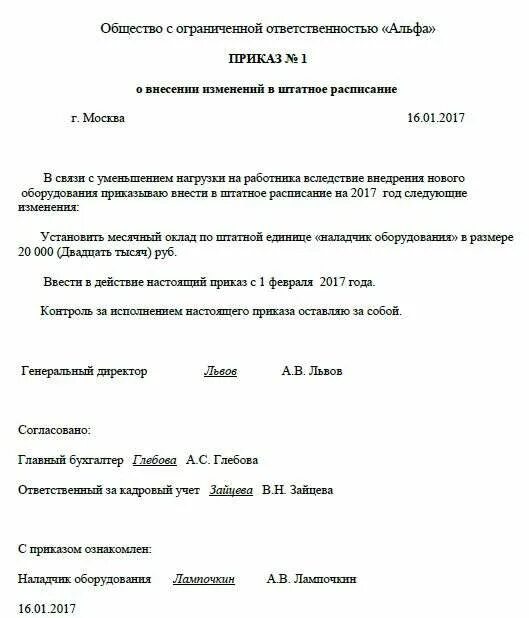 Общество с ограниченной ответственностью «Альфа»

ПРИКАЗ № 1

о внесении изменений в штатное расписание

г. Москва 16.01.2017

В связи с уменьшением нагрузки на работника вследствие внедрения нового оборудования приказываю внести в штатное расписание на 2017 год следующие изменения:

Установить месячный оклад по штатной единице «наладчик оборудования» в размере 20 000 (Двадцать тысяч) руб.

Ввести в действие настоящий приказ с 1 февраля 2017 года.

Контроль за исполнением настоящего приказа оставляю за собой.

Генеральный директор Львов А.В. Львов

Согласовано:

Главный бухгалтер Глебова А.С. Глебова

Ответственный за кадровый учет Зайцева В.Н. Зайцева

С приказом ознакомлен:

Наладчик оборудования Лампочкин А.В. Лампочкин

16.01.2017